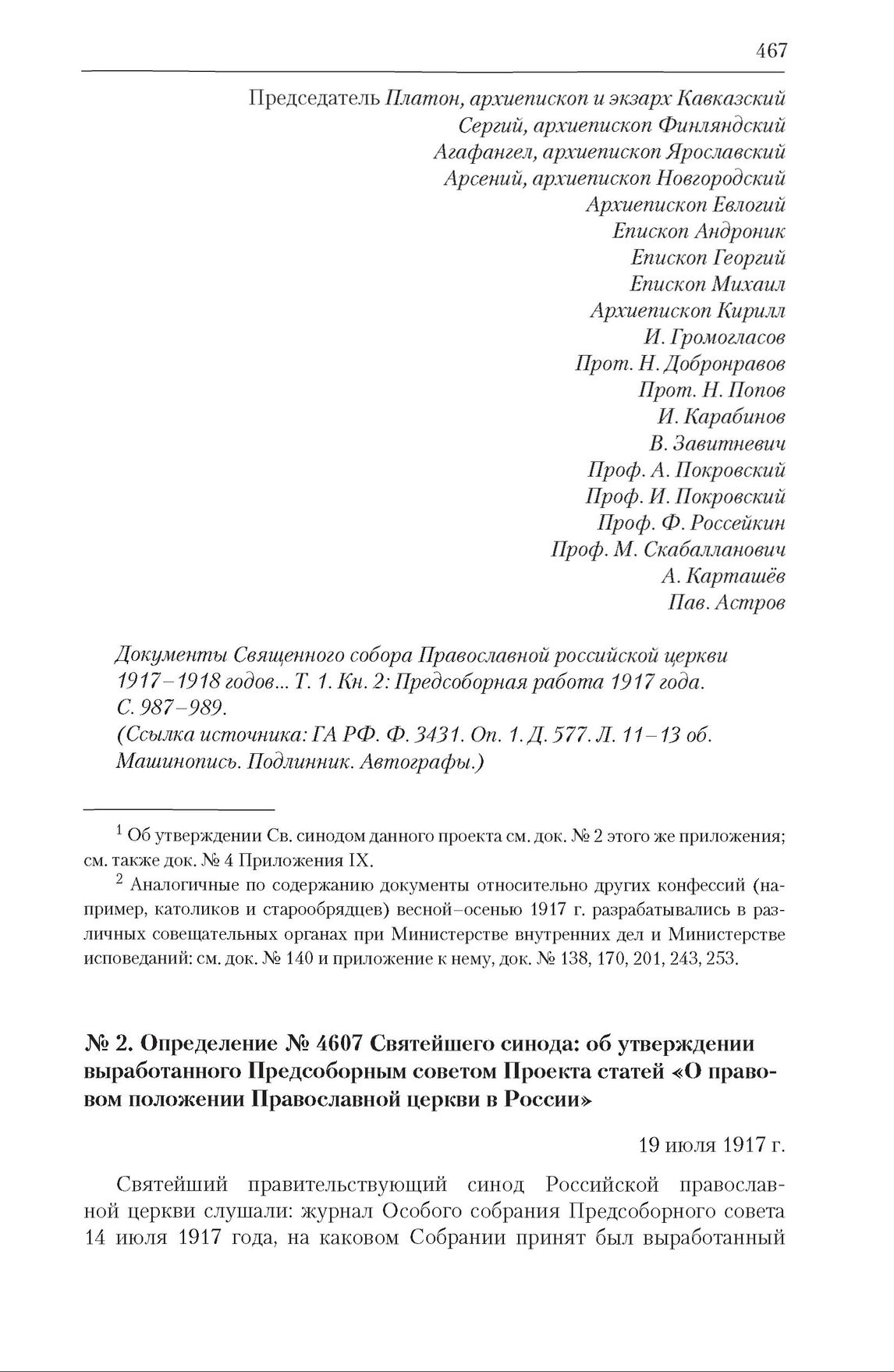 467

Председатель Платон, архиепископ и экзарх Кавказский
Сергий, архиепископ Финляндский
Агафангел, архиепископ Ярославский
Арсений, архиепископ Новгородский
Архиепископ Евлогий
Епископ Андроник
Епископ Георгий
Епископ Михаил
Архиепископ Кирилл
И. Громогласов
Прот. Н. Добронравов
Прот. Н. Попов
И. Карабинов
В. Завитневич
Проф. А. Покровский
Проф. И. Покровский
Проф. Ф. Россейкин
Проф. М. Скабалланович
А. Карташёв
Пав. Астров

Документы Священного собора Православной российской церкви 1917–1918 годов... Т. 1. Кн. 2: Предсоборная работа 1917 года. С. 987–989.
(Ссылка источника: ГА РФ. Ф. 3431. Оп. 1. Д. 577. Л. 11–13 об. Машинопись. Подлинник. Автографы.)

$^1$ Об утверждении Св. синодом данного проекта см. док. № 2 этого же приложения; см. также док. № 4 Приложения IX.
$^2$ Аналогичные по содержанию документы относительно других конфессий (например, католиков и старообрядцев) весной–осенью 1917 г. разрабатывались в различных совещательных органах при Министерстве внутренних дел и Министерстве исповеданий: см. док. № 140 и приложение к нему, док. № 138, 170, 201, 243, 253.

№ 2. Определение № 4607 Святейшего синода: об утверждении выработанного Предсоборным советом Проекта статей «О правовом положении Православной церкви в России»

19 июля 1917 г.

Святейший правительствующий синод Российской православной церкви слушали: журнал Особого собрания Предсоборного совета 14 июля 1917 года, на каковом Собрании принят был выработанный